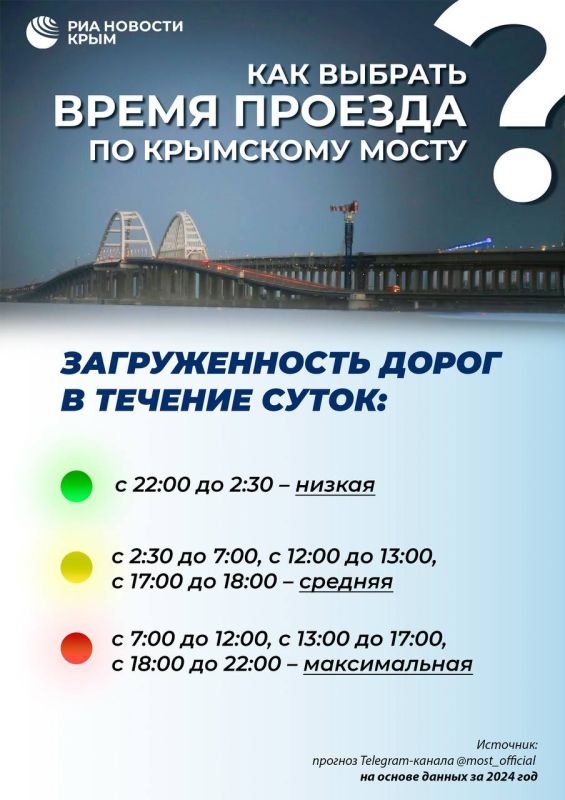 РИА НОВОСТИ КРЫМ

КАК ВЫБРАТЬ ВРЕМЯ ПРОЕЗДА ПО КРЫМСКОМУ МОСТУ

?

ЗАГРУЖЕННОСТЬ ДОРОГ В ТЕЧЕНИЕ СУТОК:

с 22:00 до 2:30 – низкая

с 2:30 до 7:00, с 12:00 до 13:00, с 17:00 до 18:00 – средняя

с 7:00 до 12:00, с 13:00 до 17:00, с 18:00 до 22:00 – максимальная

Источник: прогноз Telegram-канала @most_official на основе данных за 2024 год